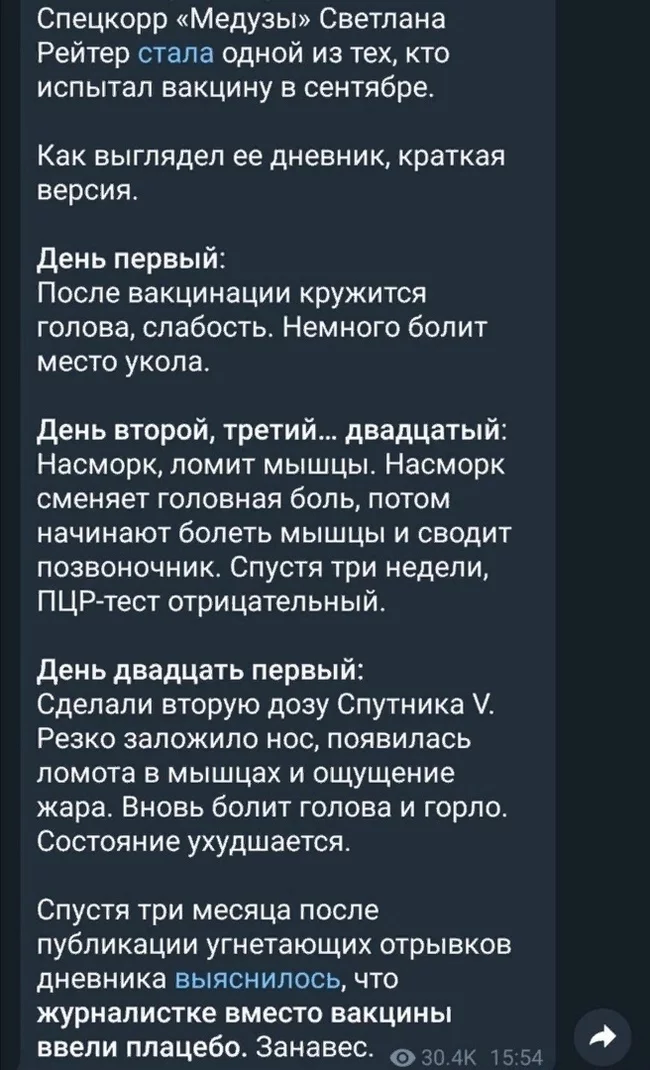 Спецкорр «Медузы» Светлана Рейтер стала одной из тех, кто испытал вакцину в сентябре.

Как выглядел ее дневник, краткая версия.

День первый:
После вакцинации кружится голова, слабость. Немного болит место укола.

День второй, третий... двадцатый:
Насморк, ломит мышцы. Насморк сменяет головная боль, потом начинают болеть мышцы и сводит позвоночник. Спустя три недели, ПЦР-тест отрицательный.

День двадцать первый:
Сделали вторую дозу Спутника V. Резко заложило нос, появилась ломота в мышцах и ощущение жара. Вновь болит голова и горло. Состояние ухудшается.

Спустя три месяца после публикации угнетающих отрывков дневника выяснилось, что журналистке вместо вакцины ввели плацебо. Занавес.

30.4K 15:54